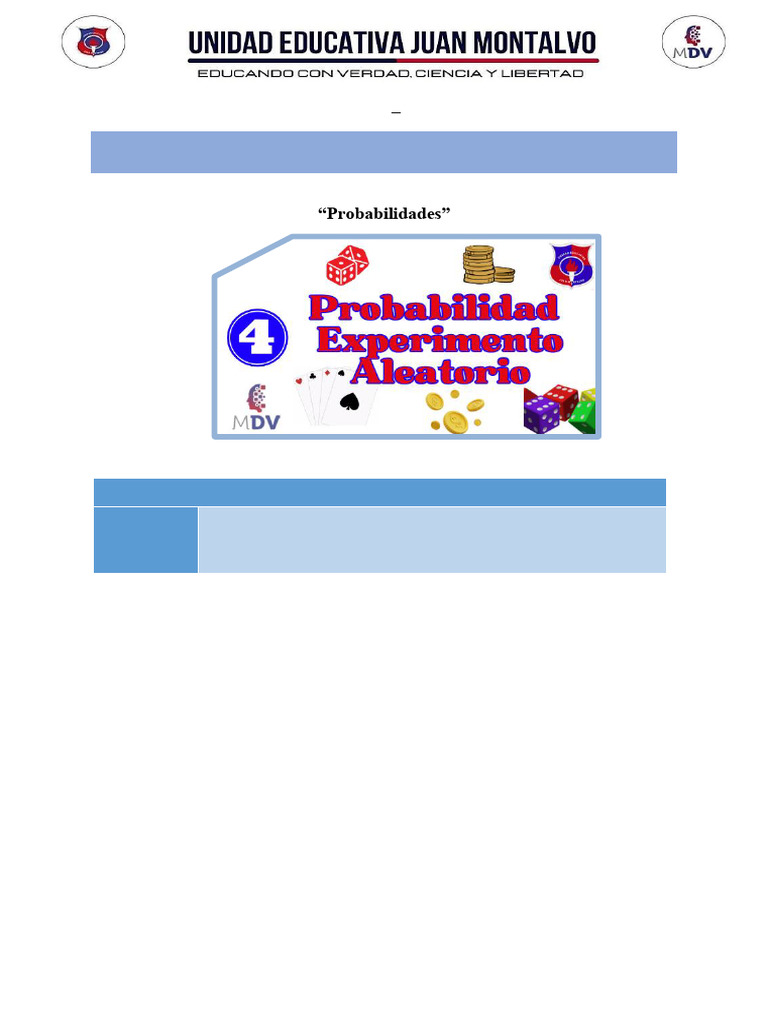 MDV

UNIDAD EDUCATIVA JUAN MONTALVO

EDUCANDO CON VERDAD, CIENCIA Y LIBERTAD

_

“Probabilidades”

4

Probabilidad Experimento Aleatorio

MDV